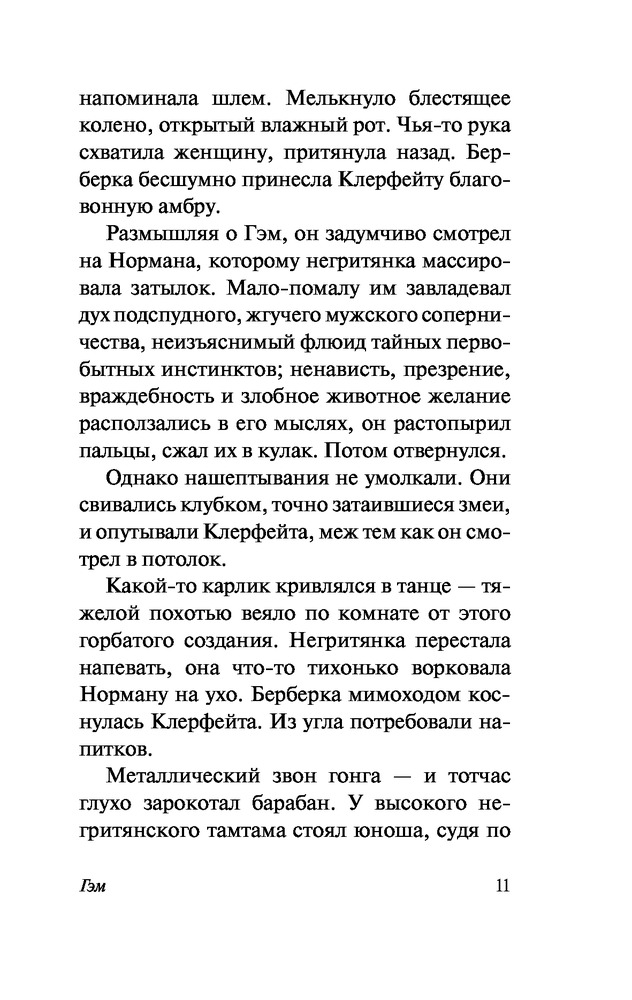 напоминала шлем. Мелькнуло блестящее колено, открытый влажный рот. Чья-то рука схватила женщину, притянула назад. Берберка бесшумно принесла Клерфейту благовонную амбру.

Размышляя о Гэм, он задумчиво смотрел на Нормана, которому негритянка массировала затылок. Мало-помалу им завладевал дух подспудного, жгучего мужского соперничества, неизъяснимый флюид тайных первобытных инстинктов; ненависть, презрение, враждебность и злобное животное желание расползались в его мыслях, он растопырил пальцы, сжал их в кулак. Потом отвернулся.

Однако нашептывания не умолкали. Они свивались клубком, точно затаившиеся змеи, и опутывали Клерфейта, меж тем как он смотрел в потолок.

Какой-то карлик кривлялся в танце — тяжелой похотью веяло по комнате от этого горбатого создания. Негритянка перестала напевать, она что-то тихонько ворковала Норману на ухо. Берберка мимоходом коснулась Клерфейта. Из угла потребовали напитков.

Металлический звон гонга — и тотчас глухо зарокотал барабан. У высокого негритянского тамтама стоял юноша, судя по

Гэм 11